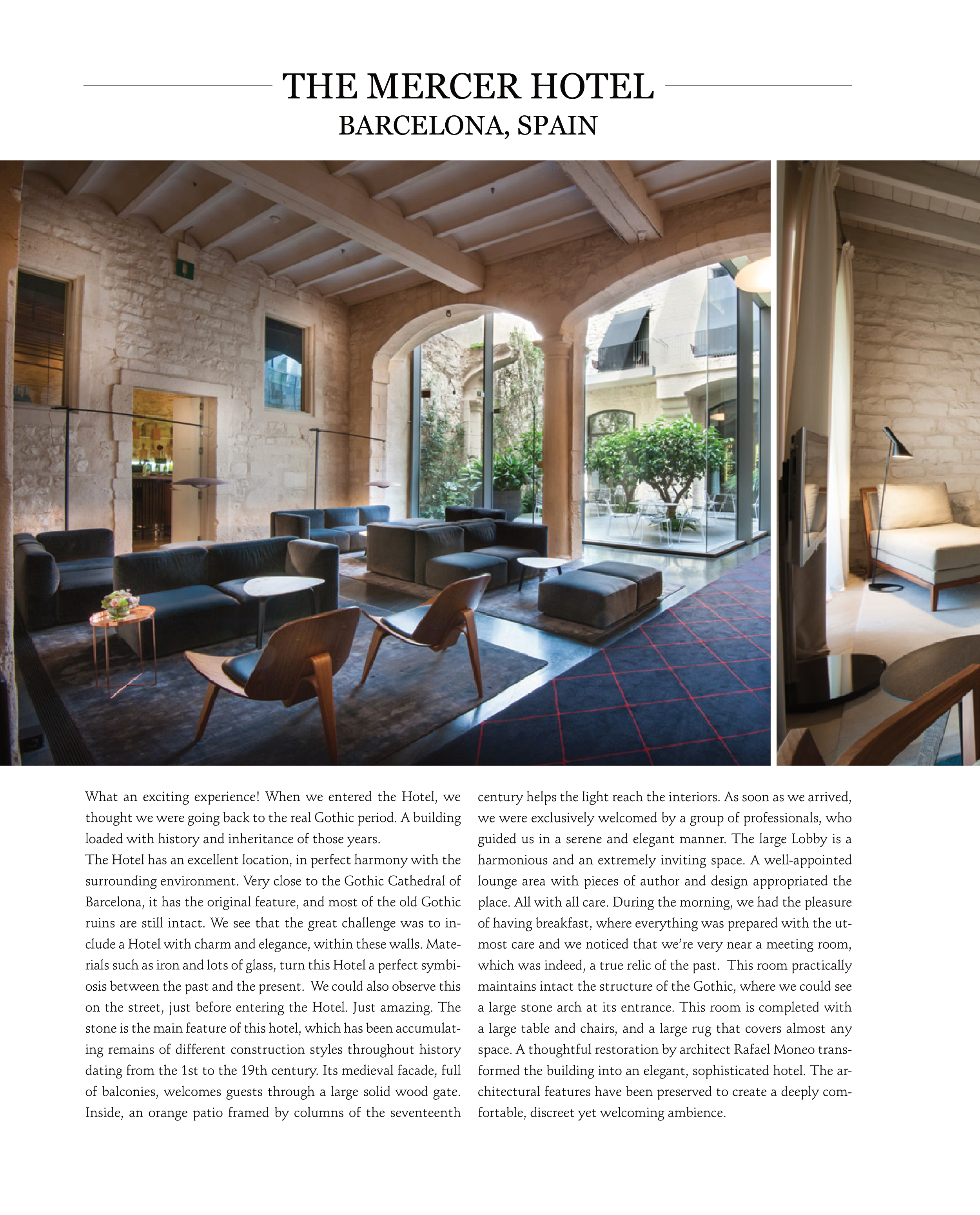 THE MERCER HOTEL
BARCELONA, SPAIN

What an exciting experience! When we entered the Hotel, we thought we were going back to the real Gothic period. A building loaded with history and inheritance of those years.
The Hotel has an excellent location, in perfect harmony with the surrounding environment. Very close to the Gothic Cathedral of Barcelona, it has the original feature, and most of the old Gothic ruins are still intact. We see that the great challenge was to include a Hotel with charm and elegance, within these walls. Materials such as iron and lots of glass, turn this Hotel a perfect symbiosis between the past and the present. We could also observe this on the street, just before entering the Hotel. Just amazing. The stone is the main feature of this hotel, which has been accumulating remains of different construction styles throughout history dating from the 1st to the 19th century. Its medieval facade, full of balconies, welcomes guests through a large solid wood gate. Inside, an orange patio framed by columns of the seventeenth century helps the light reach the interiors. As soon as we arrived, we were exclusively welcomed by a group of professionals, who guided us in a serene and elegant manner. The large Lobby is a harmonious and an extremely inviting space. A well-appointed lounge area with pieces of author and design appropriated the place. All with all care. During the morning, we had the pleasure of having breakfast, where everything was prepared with the utmost care and we noticed that we're very near a meeting room, which was indeed, a true relic of the past. This room practically maintains intact the structure of the Gothic, where we could see a large stone arch at its entrance. This room is completed with a large table and chairs, and a large rug that covers almost any space. A thoughtful restoration by architect Rafael Moneo transformed the building into an elegant, sophisticated hotel. The architectural features have been preserved to create a deeply comfortable, discreet yet welcoming ambience.